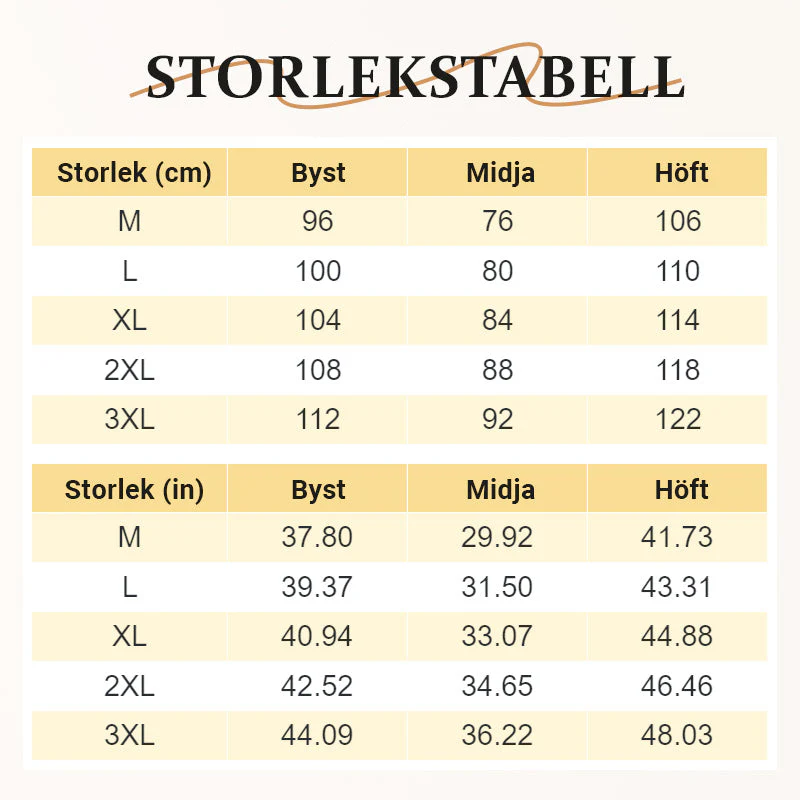 STORLEKSTABELL

| Storlek (cm) | Byst | Midja | Höft |
|---|---|---|---|
| M | 96 | 76 | 106 |
| L | 100 | 80 | 110 |
| XL | 104 | 84 | 114 |
| 2XL | 108 | 88 | 118 |
| 3XL | 112 | 92 | 122 |

| Storlek (in) | Byst | Midja | Höft |
|---|---|---|---|
| M | 37.80 | 29.92 | 41.73 |
| L | 39.37 | 31.50 | 43.31 |
| XL | 40.94 | 33.07 | 44.88 |
| 2XL | 42.52 | 34.65 | 46.46 |
| 3XL | 44.09 | 36.22 | 48.03 |